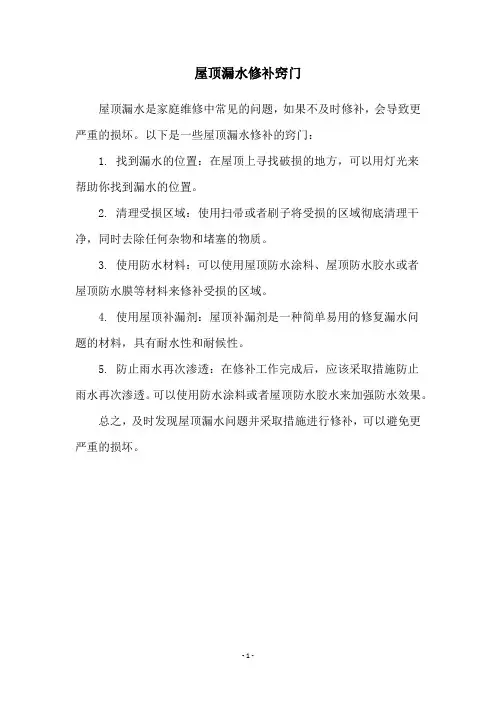 屋顶漏水修补窍门

屋顶漏水是家庭维修中常见的问题，如果不及时修补，会导致更严重的损坏。以下是一些屋顶漏水修补的窍门：

1. 找到漏水的位置：在屋顶上寻找破损的地方，可以用灯光来帮助你找到漏水的位置。

2. 清理受损区域：使用扫帚或者刷子将受损的区域彻底清理干净，同时去除任何杂物和堵塞的物质。

3. 使用防水材料：可以使用屋顶防水涂料、屋顶防水胶水或者屋顶防水膜等材料来修补受损的区域。

4. 使用屋顶补漏剂：屋顶补漏剂是一种简单易用的修复漏水问题的材料，具有耐水性和耐候性。

5. 防止雨水再次渗透：在修补工作完成后，应该采取措施防止雨水再次渗透。可以使用防水涂料或者屋顶防水胶水来加强防水效果。

总之，及时发现屋顶漏水问题并采取措施进行修补，可以避免更严重的损坏。

- 1 -